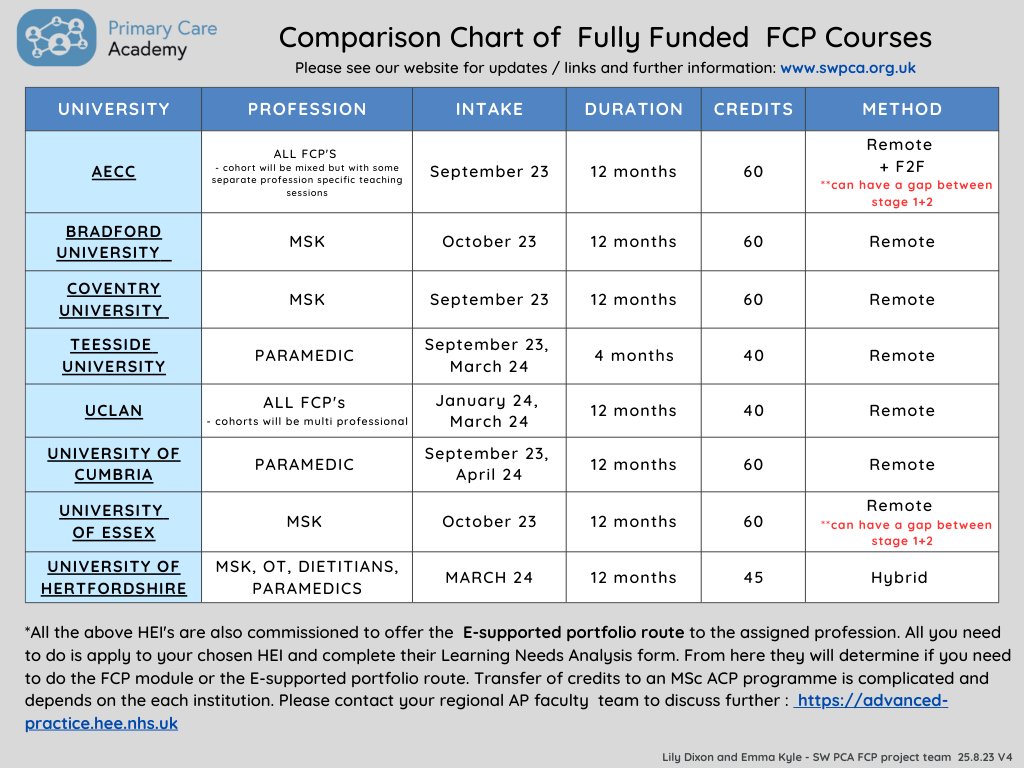 Primary Care Academy

Comparison Chart of Fully Funded FCP Courses

Please see our website for updates / links and further information: www.swpca.org.uk

| UNIVERSITY | PROFESSION | INTAKE | DURATION | CREDITS | METHOD |
|---|---|---|---|---|---|
| AECC | ALL FCP'S - cohort will be mixed but with some separate profession specific teaching sessions | September 23 | 12 months | 60 | Remote + F2F **can have a gap between stage 1+2 |
| BRADFORD UNIVERSITY | MSK | October 23 | 12 months | 60 | Remote |
| COVENTRY UNIVERSITY | MSK | September 23 | 12 months | 60 | Remote |
| TEESSIDE UNIVERSITY | PARAMEDIC | September 23, March 24 | 4 months | 40 | Remote |
| UCLAN | ALL FCP's - cohorts will be multi professional | January 24, March 24 | 12 months | 40 | Remote |
| UNIVERSITY OF CUMBRIA | PARAMEDIC | September 23, April 24 | 12 months | 60 | Remote |
| UNIVERSITY OF ESSEX | MSK | October 23 | 12 months | 60 | Remote **can have a gap between stage 1+2 |
| UNIVERSITY OF HERTFORDSHIRE | MSK, OT, DIETITIANS, PARAMEDICS | MARCH 24 | 12 months | 45 | Hybrid |

*All the above HEI's are also commissioned to offer the E-supported portfolio route to the assigned profession. All you need to do is apply to your chosen HEI and complete their Learning Needs Analysis form. From here they will determine if you need to do the FCP module or the E-supported portfolio route. Transfer of credits to an MSc ACP programme is complicated and depends on the each institution. Please contact your regional AP faculty team to discuss further : https://advanced-practice.hee.nhs.uk

Lily Dixon and Emma Kyle - SW PCA FCP project team 25.8.23 V4